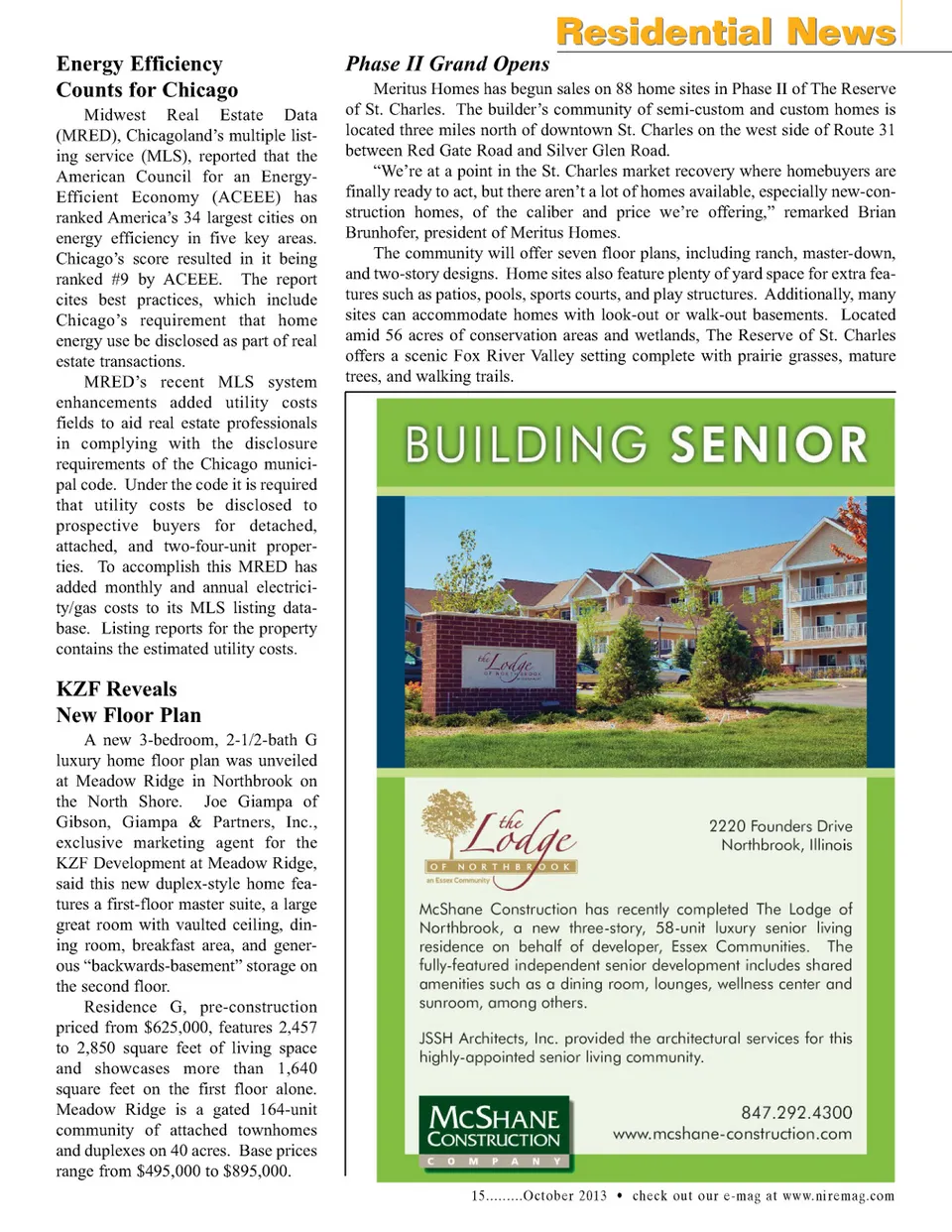 Residential News

Energy Efficiency Counts for Chicago

Midwest Real Estate Data (MRED), Chicagoland's multiple listing service (MLS), reported that the American Council for an Energy-Efficient Economy (ACEEE) has ranked America's 34 largest cities on energy efficiency in five key areas. Chicago's score resulted in it being ranked #9 by ACEEE. The report cites best practices, which include Chicago's requirement that home energy use be disclosed as part of real estate transactions.

MRED's recent MLS system enhancements added utility costs fields to aid real estate professionals in complying with the disclosure requirements of the Chicago municipal code. Under the code it is required that utility costs be disclosed to prospective buyers for detached, attached, and two-four-unit properties. To accomplish this MRED has added monthly and annual electricity/gas costs to its MLS listing database. Listing reports for the property contains the estimated utility costs.

KZF Reveals New Floor Plan

A new 3-bedroom, 2-1/2-bath G luxury home floor plan was unveiled at Meadow Ridge in Northbrook on the North Shore. Joe Giampa of Gibson, Giampa & Partners, Inc., exclusive marketing agent for the KZF Development at Meadow Ridge, said this new duplex-style home features a first-floor master suite, a large great room with vaulted ceiling, dining room, breakfast area, and generous "backwards-basement" storage on the second floor.

Residence G, pre-construction priced from $625,000, features 2,457 to 2,850 square feet of living space and showcases more than 1,640 square feet on the first floor alone. Meadow Ridge is a gated 164-unit community of attached townhomes and duplexes on 40 acres. Base prices range from $495,000 to $895,000.

Phase II Grand Opens

Meritus Homes has begun sales on 88 home sites in Phase II of The Reserve of St. Charles. The builder's community of semi-custom and custom homes is located three miles north of downtown St. Charles on the west side of Route 31 between Red Gate Road and Silver Glen Road.

"We're at a point in the St. Charles market recovery where homebuyers are finally ready to act, but there aren't a lot of homes available, especially new-construction homes, of the caliber and price we're offering," remarked Brian Brunhofer, president of Meritus Homes.

The community will offer seven floor plans, including ranch, master-down, and two-story designs. Home sites also feature plenty of yard space for extra features such as patios, pools, sports courts, and play structures. Additionally, many sites can accommodate homes with look-out or walk-out basements. Located amid 56 acres of conservation areas and wetlands, The Reserve of St. Charles offers a scenic Fox River Valley setting complete with prairie grasses, mature trees, and walking trails.

BUILDING SENIOR

the Lodge OF NORTHBROOK

the Lodge OF NORTHBROOK an Essex Community

2220 Founders Drive
Northbrook, Illinois

McShane Construction has recently completed The Lodge of Northbrook, a new three-story, 58-unit luxury senior living residence on behalf of developer, Essex Communities. The fully-featured independent senior development includes shared amenities such as a dining room, lounges, wellness center and sunroom, among others.

JSSH Architects, Inc. provided the architectural services for this highly-appointed senior living community.

McSHANE CONSTRUCTION COMPANY

847.292.4300
www.mcshane-construction.com

15.........October 2013 • check out our e-mag at www.niremag.com